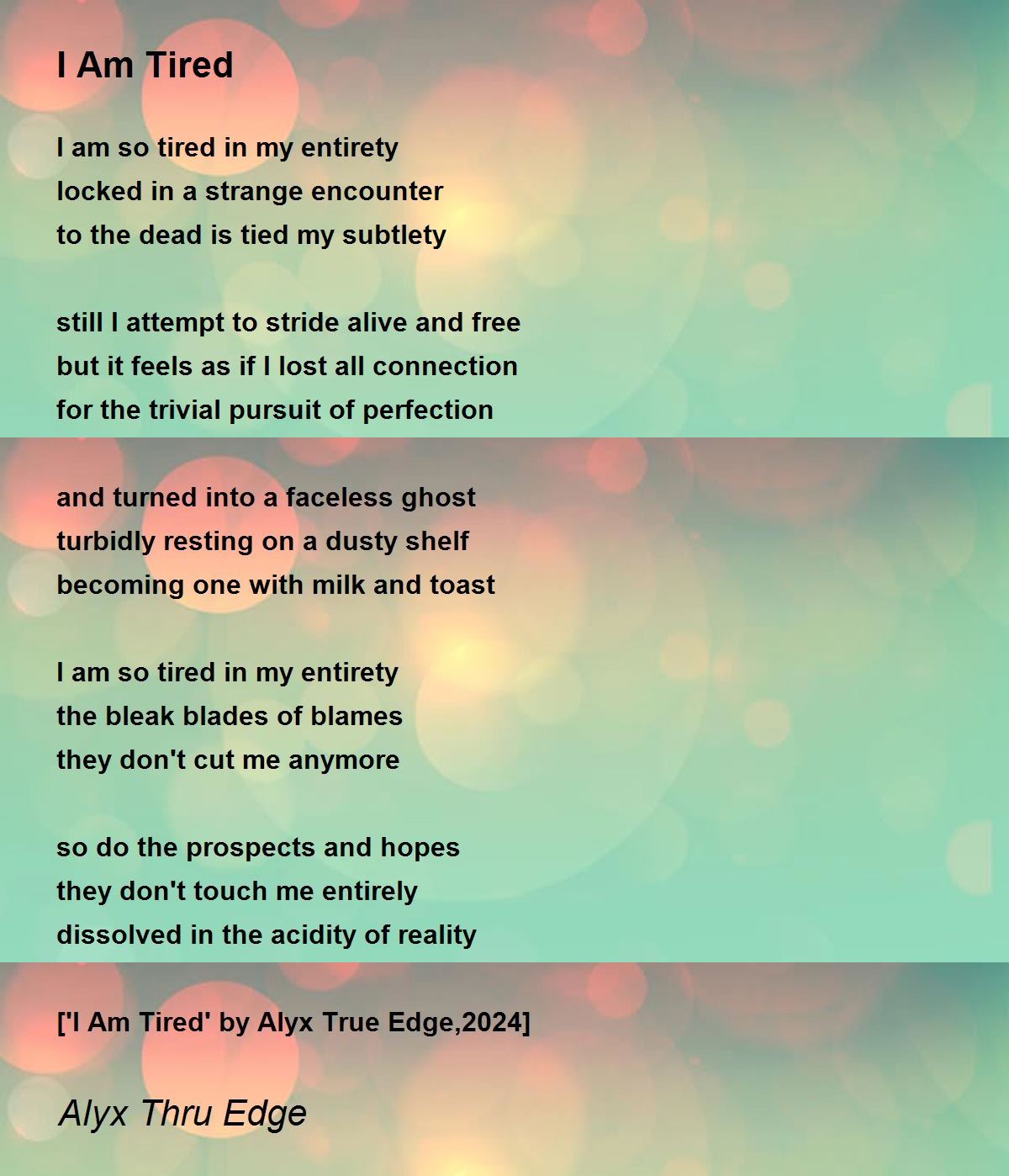 I Am Tired

I am so tired in my entirety
locked in a strange encounter
to the dead is tied my subtlety

still I attempt to stride alive and free
but it feels as if I lost all connection
for the trivial pursuit of perfection

and turned into a faceless ghost
turbidly resting on a dusty shelf
becoming one with milk and toast

I am so tired in my entirety
the bleak blades of blames
they don't cut me anymore

so do the prospects and hopes
they don't touch me entirely
dissolved in the acidity of reality

['I Am Tired' by Alyx True Edge,2024]

Alyx Thru Edge